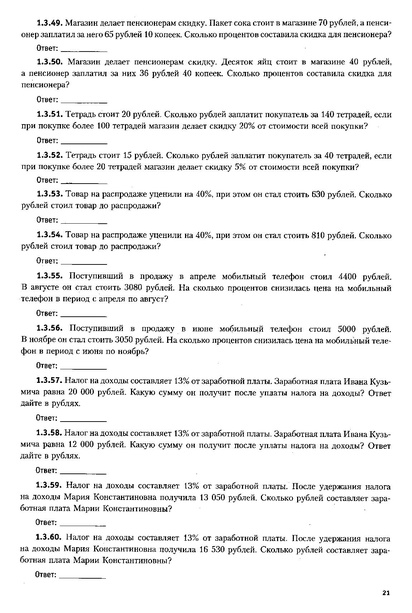 **1.3.49.** Магазин делает пенсионерам скидку. Пакет сока стоит в магазине 70 рублей, а пенсионер заплатил за него 65 рублей 10 копеек. Сколько процентов составила скидка для пенсионера?

Ответ: ___________

**1.3.50.** Магазин делает пенсионерам скидку. Десяток яиц стоит в магазине 40 рублей, а пенсионер заплатил за них 36 рублей 40 копеек. Сколько процентов составила скидка для пенсионера?

Ответ: ___________

**1.3.51.** Тетрадь стоит 20 рублей. Сколько рублей заплатит покупатель за 140 тетрадей, если при покупке более 100 тетрадей магазин делает скидку 20% от стоимости всей покупки?

Ответ: ___________

**1.3.52.** Тетрадь стоит 15 рублей. Сколько рублей заплатит покупатель за 40 тетрадей, если при покупке более 20 тетрадей магазин делает скидку 5% от стоимости всей покупки?

Ответ: ___________

**1.3.53.** Товар на распродаже уценили на 40%, при этом он стал стоить 630 рублей. Сколько рублей стоил товар до распродажи?

Ответ: ___________

**1.3.54.** Товар на распродаже уценили на 40%, при этом он стал стоить 810 рублей. Сколько рублей стоил товар до распродажи?

Ответ: ___________

**1.3.55.** Поступивший в продажу в апреле мобильный телефон стоил 4400 рублей. В августе он стал стоить 3080 рублей. На сколько процентов снизилась цена на мобильный телефон в период с апреля по август?

Ответ: ___________

**1.3.56.** Поступивший в продажу в июне мобильный телефон стоил 5000 рублей. В ноябре он стал стоить 3050 рублей. На сколько процентов снизилась цена на мобильный телефон в период с июня по ноябрь?

Ответ: ___________

**1.3.57.** Налог на доходы составляет 13% от заработной платы. Заработная плата Ивана Кузьмича равна 20 000 рублей. Какую сумму он получит после уплаты налога на доходы? Ответ дайте в рублях.

Ответ: ___________

**1.3.58.** Налог на доходы составляет 13% от заработной платы. Заработная плата Ивана Кузьмича равна 12 000 рублей. Какую сумму он получит после уплаты налога на доходы? Ответ дайте в рублях.

Ответ: ___________

**1.3.59.** Налог на доходы составляет 13% от заработной платы. После удержания налога на доходы Мария Константиновна получила 13 050 рублей. Сколько рублей составляет заработная плата Марии Константиновны?

Ответ: ___________

**1.3.60.** Налог на доходы составляет 13% от заработной платы. После удержания налога на доходы Мария Константиновна получила 16 530 рублей. Сколько рублей составляет заработная плата Марии Константиновны?

Ответ: ___________

21